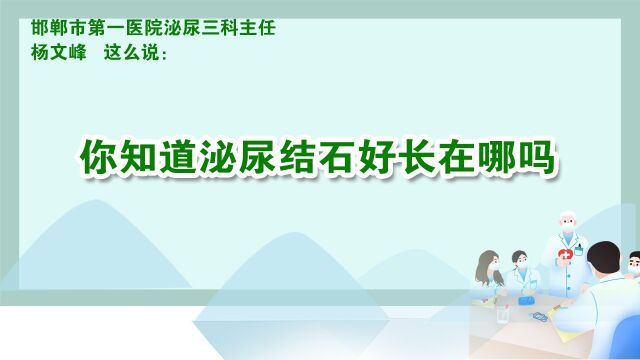 邯郸市第一医院泌尿三科主任
杨文峰　这么说：

你知道泌尿结石好长在哪吗